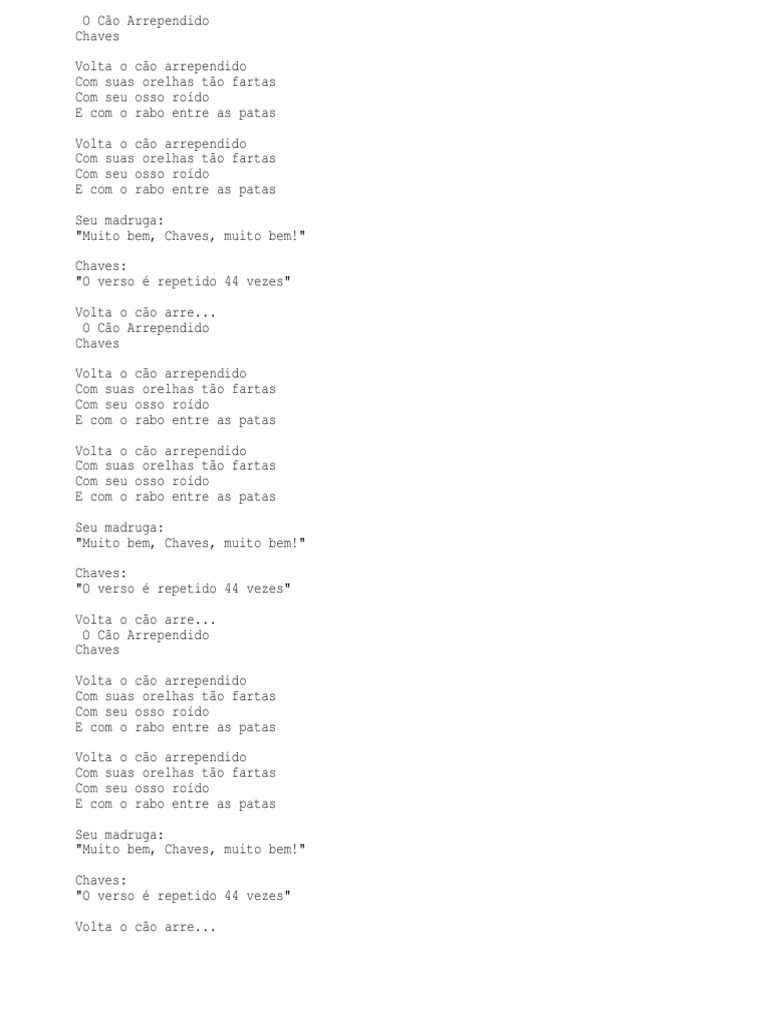 O Cão Arrependido
Chaves

Volta o cão arrependido
Com suas orelhas tão fartas
Com seu osso roído
E com o rabo entre as patas

Volta o cão arrependido
Com suas orelhas tão fartas
Com seu osso roído
E com o rabo entre as patas

Seu madruga:
"Muito bem, Chaves, muito bem!"

Chaves:
"O verso é repetido 44 vezes"

Volta o cão arre...
O Cão Arrependido
Chaves

Volta o cão arrependido
Com suas orelhas tão fartas
Com seu osso roído
E com o rabo entre as patas

Volta o cão arrependido
Com suas orelhas tão fartas
Com seu osso roído
E com o rabo entre as patas

Seu madruga:
"Muito bem, Chaves, muito bem!"

Chaves:
"O verso é repetido 44 vezes"

Volta o cão arre...
O Cão Arrependido
Chaves

Volta o cão arrependido
Com suas orelhas tão fartas
Com seu osso roído
E com o rabo entre as patas

Volta o cão arrependido
Com suas orelhas tão fartas
Com seu osso roído
E com o rabo entre as patas

Seu madruga:
"Muito bem, Chaves, muito bem!"

Chaves:
"O verso é repetido 44 vezes"

Volta o cão arre...